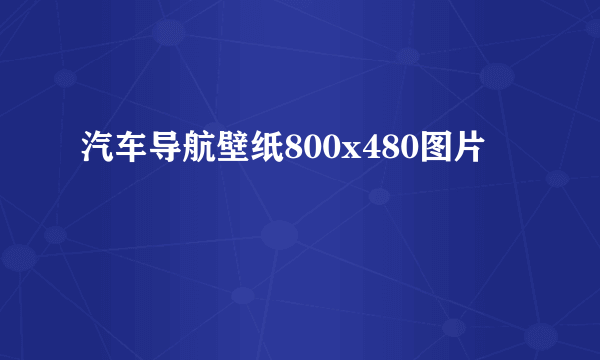 汽车导航壁纸800x480图片